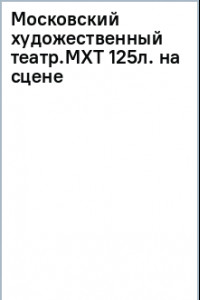 Московский художественный театр.МХТ 125л. на сцене